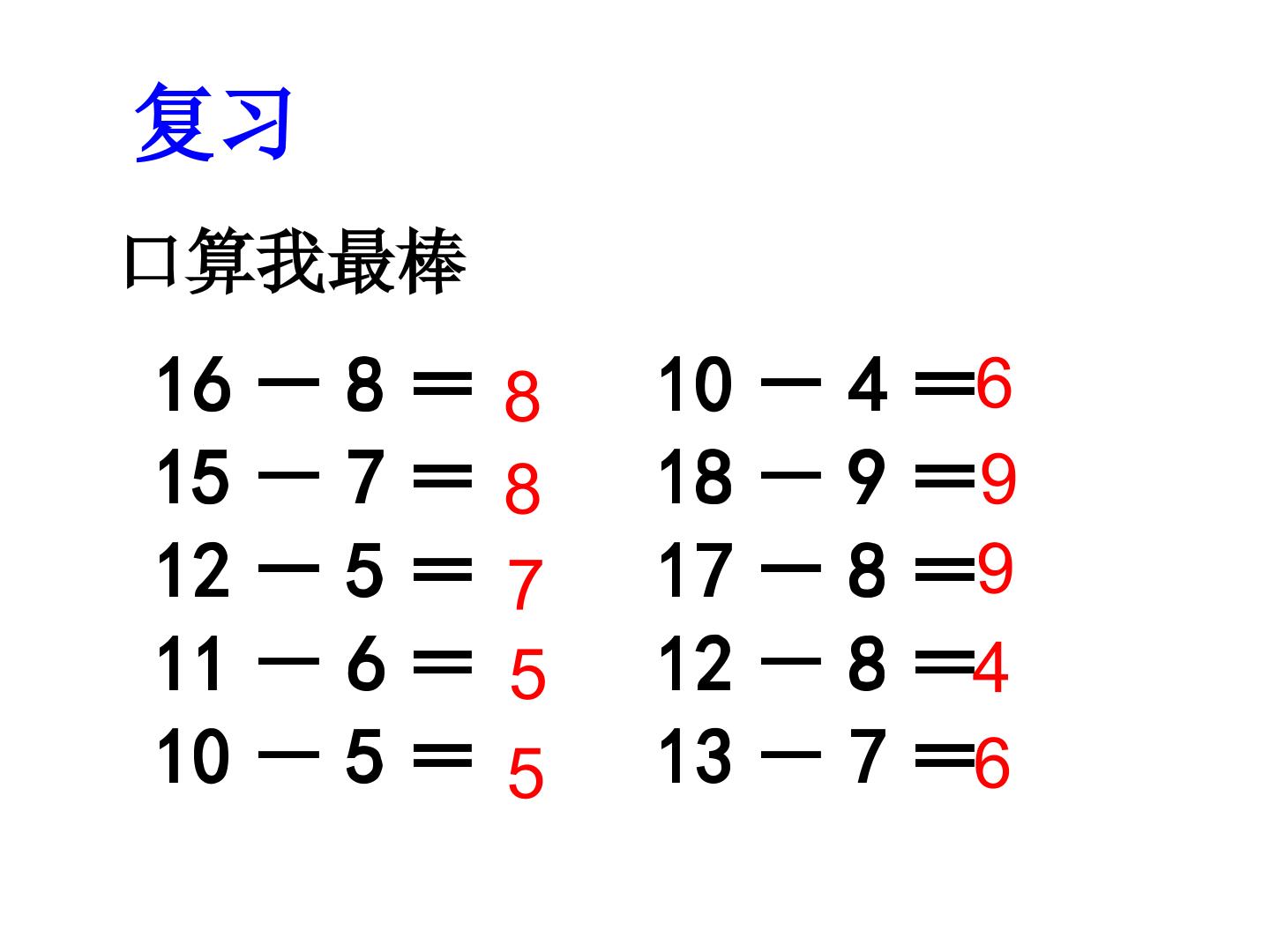 复习

口算我最棒

$16-8=8$
$15-7=8$
$12-5=7$
$11-6=5$
$10-5=5$

$10-4=6$
$18-9=9$
$17-8=9$
$12-8=4$
$13-7=6$